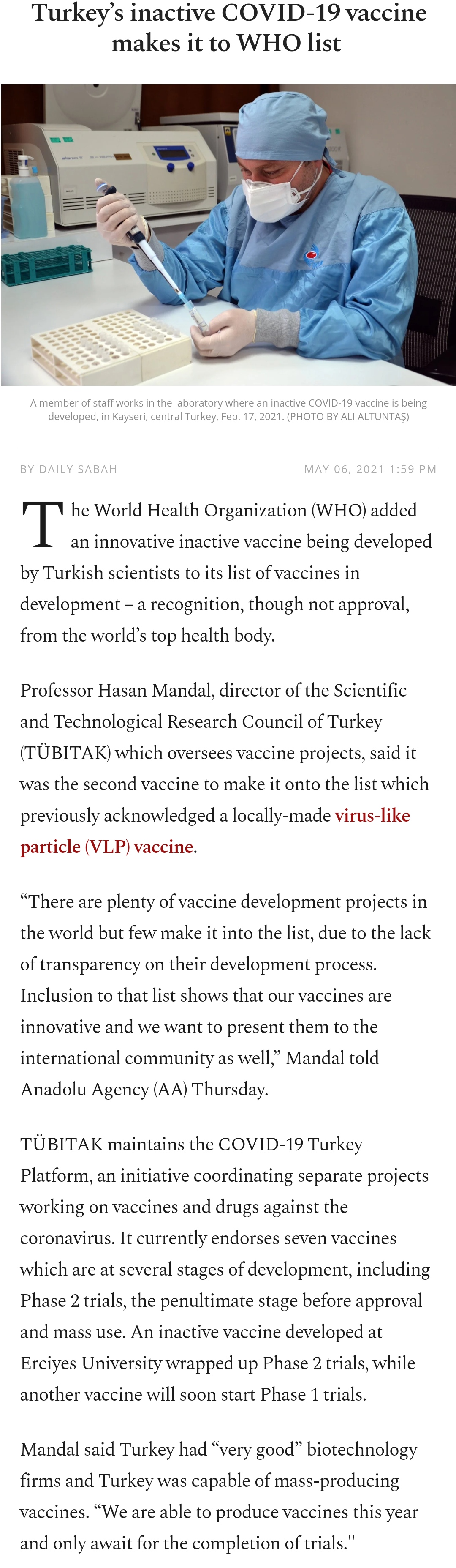 Turkey's inactive COVID-19 vaccine makes it to WHO list

A member of staff works in the laboratory where an inactive COVID-19 vaccine is being developed, in Kayseri, central Turkey, Feb. 17, 2021. (PHOTO BY ALI ALTUNTAŞ)

BY DAILY SABAH

MAY 06, 2021 1:59 PM

The World Health Organization (WHO) added an innovative inactive vaccine being developed by Turkish scientists to its list of vaccines in development – a recognition, though not approval, from the world's top health body.

Professor Hasan Mandal, director of the Scientific and Technological Research Council of Turkey (TÜBITAK) which oversees vaccine projects, said it was the second vaccine to make it onto the list which previously acknowledged a locally-made virus-like particle (VLP) vaccine.

"There are plenty of vaccine development projects in the world but few make it into the list, due to the lack of transparency on their development process. Inclusion to that list shows that our vaccines are innovative and we want to present them to the international community as well," Mandal told Anadolu Agency (AA) Thursday.

TÜBITAK maintains the COVID-19 Turkey Platform, an initiative coordinating separate projects working on vaccines and drugs against the coronavirus. It currently endorses seven vaccines which are at several stages of development, including Phase 2 trials, the penultimate stage before approval and mass use. An inactive vaccine developed at Erciyes University wrapped up Phase 2 trials, while another vaccine will soon start Phase 1 trials.

Mandal said Turkey had "very good" biotechnology firms and Turkey was capable of mass-producing vaccines. "We are able to produce vaccines this year and only await for the completion of trials."